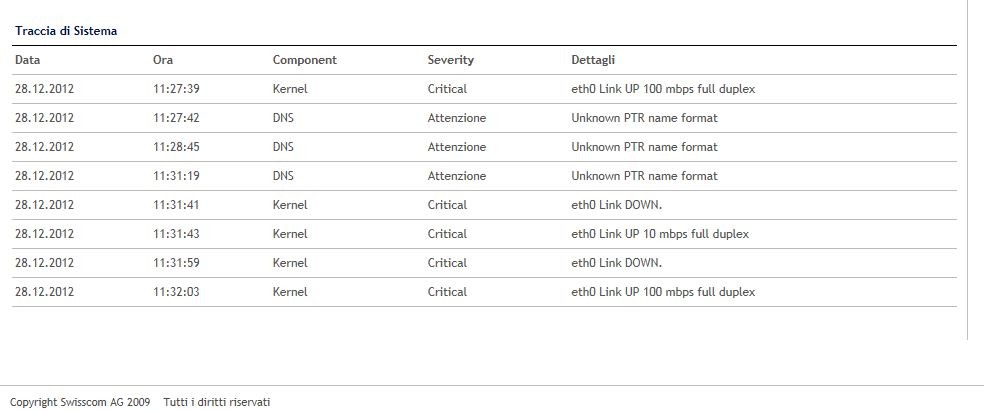 Traccia di Sistema

| Data | Ora | Component | Severity | Dettagli |
|---|---|---|---|---|
| 28.12.2012 | 11:27:39 | Kernel | Critical | eth0 Link UP 100 mbps full duplex |
| 28.12.2012 | 11:27:42 | DNS | Attenzione | Unknown PTR name format |
| 28.12.2012 | 11:28:45 | DNS | Attenzione | Unknown PTR name format |
| 28.12.2012 | 11:31:19 | DNS | Attenzione | Unknown PTR name format |
| 28.12.2012 | 11:31:41 | Kernel | Critical | eth0 Link DOWN. |
| 28.12.2012 | 11:31:43 | Kernel | Critical | eth0 Link UP 10 mbps full duplex |
| 28.12.2012 | 11:31:59 | Kernel | Critical | eth0 Link DOWN. |
| 28.12.2012 | 11:32:03 | Kernel | Critical | eth0 Link UP 100 mbps full duplex |

Copyright Swisscom AG 2009 Tutti i diritti riservati